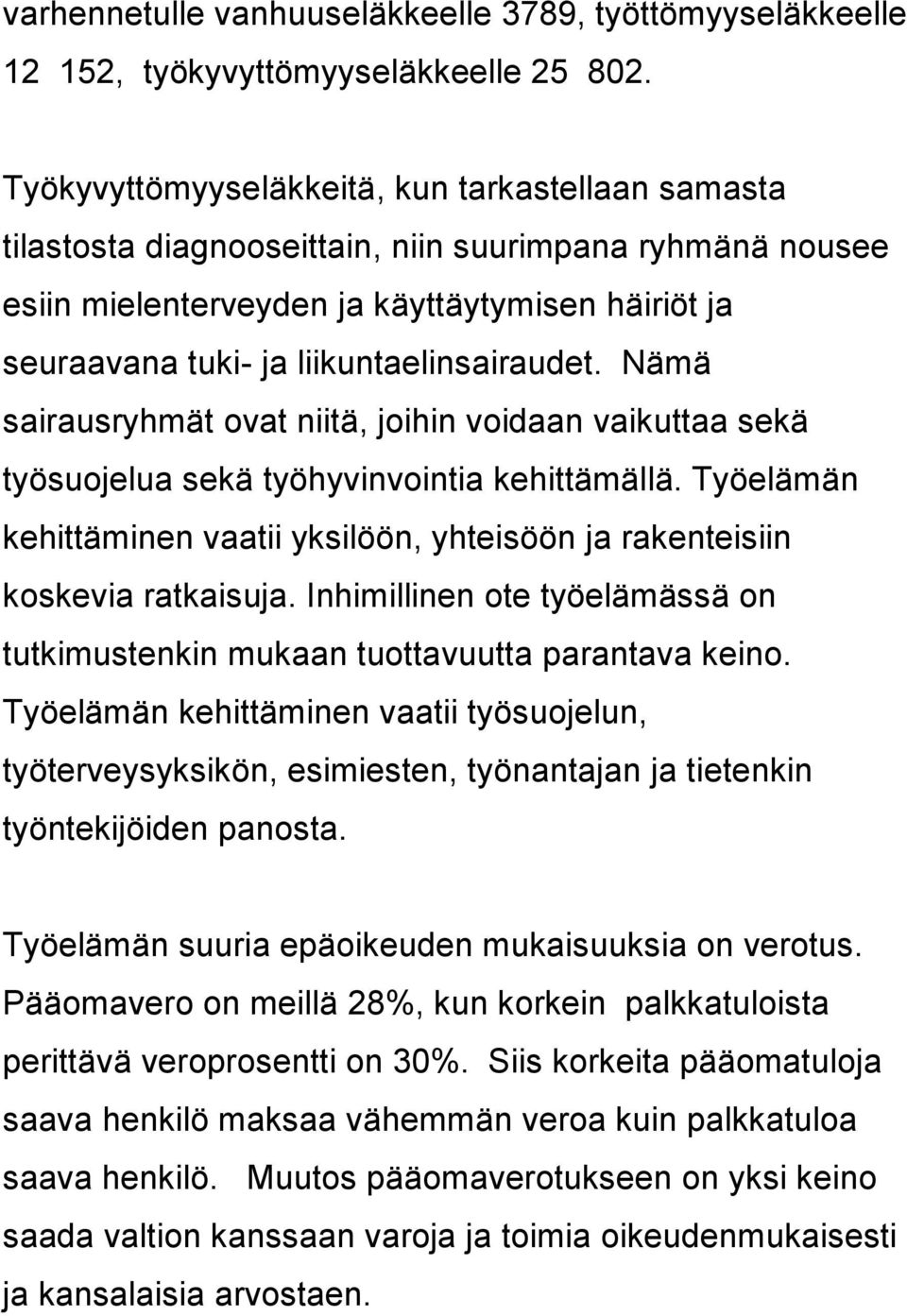 varhennetulle vanhuuseläkkeelle 3789, työttömyyseläkkeelle 12 152, työkyvyttömyyseläkkeelle 25 802.

Työkyvyttömyyseläkkeitä, kun tarkastellaan samasta tilastosta diagnooseittain, niin suurimpana ryhmänä nousee esiin mielenterveyden ja käyttäytymisen häiriöt ja seuraavana tuki- ja liikuntaelinsairaudet. Nämä sairausryhmät ovat niitä, joihin voidaan vaikuttaa sekä työsuojelua sekä työhyvinvointia kehittämällä. Työelämän kehittäminen vaatii yksilöön, yhteisöön ja rakenteisiin koskevia ratkaisuja. Inhimillinen ote työelämässä on tutkimustenkin mukaan tuottavuutta parantava keino. Työelämän kehittäminen vaatii työsuojelun, työterveysyksikön, esimiesten, työnantajan ja tietenkin työntekijöiden panosta.

Työelämän suuria epäoikeuden mukaisuuksia on verotus. Pääomavero on meillä 28%, kun korkein palkkatuloista perittävä veroprosentti on 30%. Siis korkeita pääomatuloja saava henkilö maksaa vähemmän veroa kuin palkkatuloa saava henkilö. Muutos pääomaverotukseen on yksi keino saada valtion kanssaan varoja ja toimia oikeudenmukaisesti ja kansalaisia arvostaen.